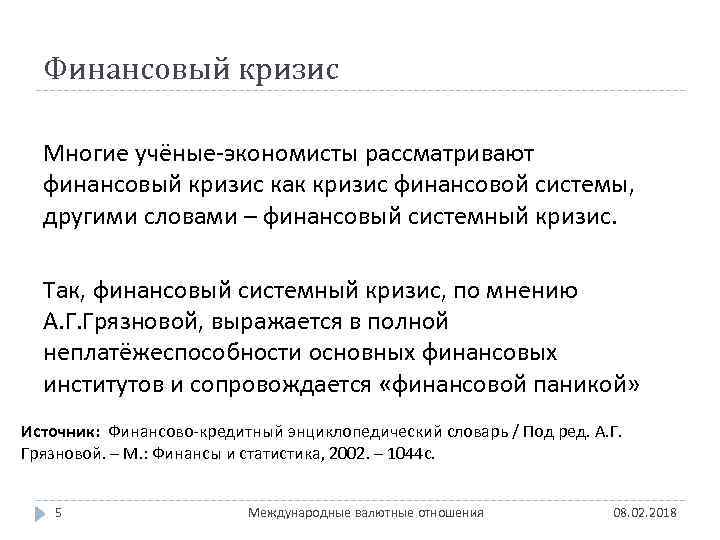 Финансовый кризис

Многие учёные-экономисты рассматривают финансовый кризис как кризис финансовой системы, другими словами – финансовый системный кризис.

Так, финансовый системный кризис, по мнению А.Г.Грязновой, выражается в полной неплатёжеспособности основных финансовых институтов и сопровождается «финансовой паникой»

Источник: Финансово-кредитный энциклопедический словарь / Под ред. А.Г. Грязновой. – М.: Финансы и статистика, 2002. – 1044с.

5 Международные валютные отношения 08.02.2018